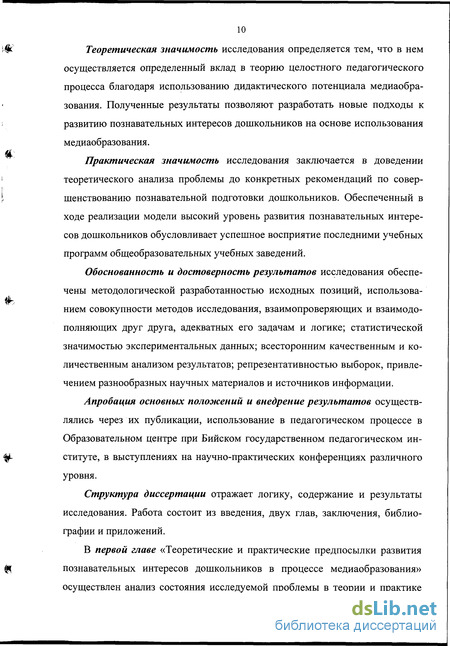 10

Теоретическая значимость исследования определяется тем, что в нем осуществляется определенный вклад в теорию целостного педагогического процесса благодаря использованию дидактического потенциала медиаобразования. Полученные результаты позволяют разработать новые подходы к развитию познавательных интересов дошкольников на основе использования медиаобразования.

Практическая значимость исследования заключается в доведении теоретического анализа проблемы до конкретных рекомендаций по совершенствованию познавательной подготовки дошкольников. Обеспеченный в ходе реализации модели высокий уровень развития познавательных интересов дошкольников обусловливает успешное восприятие последними учебных программ общеобразовательных учебных заведений.

Обоснованность и достоверность результатов исследования обеспечены методологической разработанностью исходных позиций, использованием совокупности методов исследования, взаимопроверяющих и взаимодополняющих друг друга, адекватных его задачам и логике; статистической значимостью экспериментальных данных; всесторонним качественным и количественным анализом результатов; репрезентативностью выборок, привлечением разнообразных научных материалов и источников информации.

Апробация основных положений и внедрение результатов осуществлялись через их публикации, использование в педагогическом процессе в Образовательном центре при Бийском государственном педагогическом институте, в выступлениях на научно-практических конференциях различного уровня.

Структура диссертации отражает логику, содержание и результаты исследования. Работа состоит из введения, двух глав, заключения, библиографии и приложений.

В первой главе «Теоретические и практические предпосылки развития познавательных интересов дошкольников в процессе медиаобразования» осуществлен анализ состояния исследуемой проблемы в теории и практике

dsLib.net
библиотека диссертаций